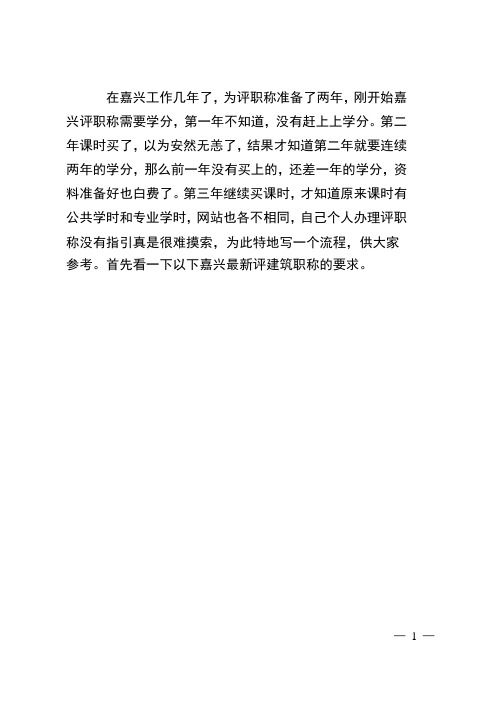 在嘉兴工作几年了，为评职称准备了两年，刚开始嘉兴评职称需要学分，第一年不知道，没有赶上上学分。第二年课时买了，以为安然无恙了，结果才知道第二年就要连续两年的学分，那么前一年没有买上的，还差一年的学分，资料准备好也白费了。第三年继续买课时，才知道原来课时有公共学时和专业学时，网站也各不相同，自己个人办理评职称没有指引真是很难摸索，为此特地写一个流程，供大家参考。首先看一下以下嘉兴最新评建筑职称的要求。

— 1 —